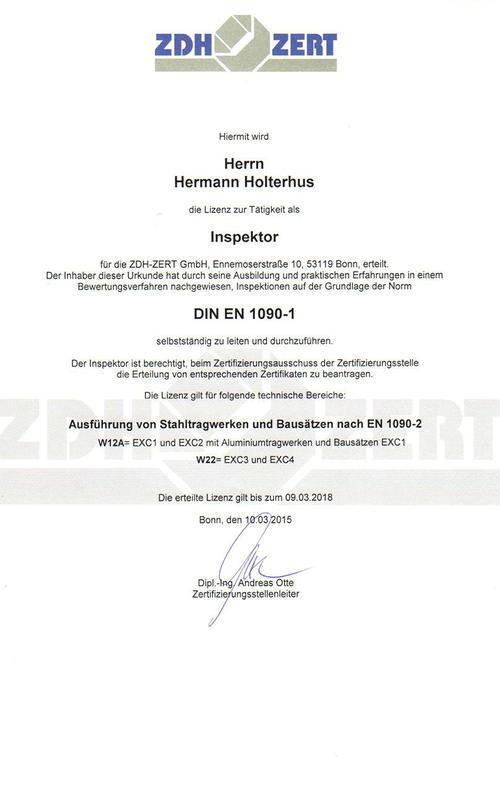 ZDH ZERT

Hiermit wird

Herrn
Hermann Holterhus

die Lizenz zur Tätigkeit als

Inspektor

für die ZDH-ZERT GmbH, Ennemoserstraße 10, 53119 Bonn, erteilt. Der Inhaber dieser Urkunde hat durch seine Ausbildung und praktischen Erfahrungen in einem Bewertungsverfahren nachgewiesen, Inspektionen auf der Grundlage der Norm

DIN EN 1090-1

selbstständig zu leiten und durchzuführen.

Der Inspektor ist berechtigt, beim Zertifizierungsausschuss der Zertifizierungsstelle die Erteilung von entsprechenden Zertifikaten zu beantragen.

Die Lizenz gilt für folgende technische Bereiche:

Ausführung von Stahltragwerken und Bausätzen nach EN 1090-2
W12A= EXC1 und EXC2 mit Aluminiumtragwerken und Bausätzen EXC1
W22= EXC3 und EXC4

Die erteilte Lizenz gilt bis zum 09.03.2018

Bonn, den 10.03.2015

Dipl.-Ing. Andreas Otte
Zertifizierungsstellenleiter